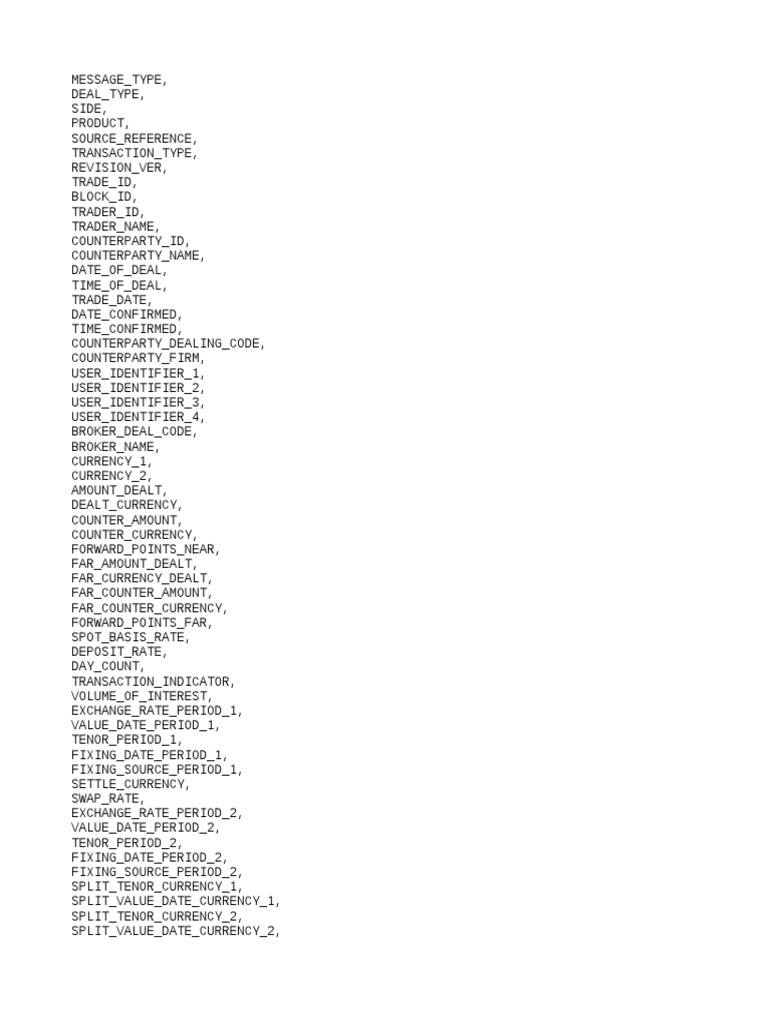 MESSAGE_TYPE,
DEAL_TYPE,
SIDE,
PRODUCT,
SOURCE_REFERENCE,
TRANSACTION_TYPE,
REVISION_VER,
TRADE_ID,
BLOCK_ID,
TRADER_ID,
TRADER_NAME,
COUNTERPARTY_ID,
COUNTERPARTY_NAME,
DATE_OF_DEAL,
TIME_OF_DEAL,
TRADE_DATE,
DATE_CONFIRMED,
TIME_CONFIRMED,
COUNTERPARTY_DEALING_CODE,
COUNTERPARTY_FIRM,
USER_IDENTIFIER_1,
USER_IDENTIFIER_2,
USER_IDENTIFIER_3,
USER_IDENTIFIER_4,
BROKER_DEAL_CODE,
BROKER_NAME,
CURRENCY_1,
CURRENCY_2,
AMOUNT_DEALT,
DEALT_CURRENCY,
COUNTER_AMOUNT,
COUNTER_CURRENCY,
FORWARD_POINTS_NEAR,
FAR_AMOUNT_DEALT,
FAR_CURRENCY_DEALT,
FAR_COUNTER_AMOUNT,
FAR_COUNTER_CURRENCY,
FORWARD_POINTS_FAR,
SPOT_BASIS_RATE,
DEPOSIT_RATE,
DAY_COUNT,
TRANSACTION_INDICATOR,
VOLUME_OF_INTEREST,
EXCHANGE_RATE_PERIOD_1,
VALUE_DATE_PERIOD_1,
TENOR_PERIOD_1,
FIXING_DATE_PERIOD_1,
FIXING_SOURCE_PERIOD_1,
SETTLE_CURRENCY,
SWAP_RATE,
EXCHANGE_RATE_PERIOD_2,
VALUE_DATE_PERIOD_2,
TENOR_PERIOD_2,
FIXING_DATE_PERIOD_2,
FIXING_SOURCE_PERIOD_2,
SPLIT_TENOR_CURRENCY_1,
SPLIT_VALUE_DATE_CURRENCY_1,
SPLIT_TENOR_CURRENCY_2,
SPLIT_VALUE_DATE_CURRENCY_2,